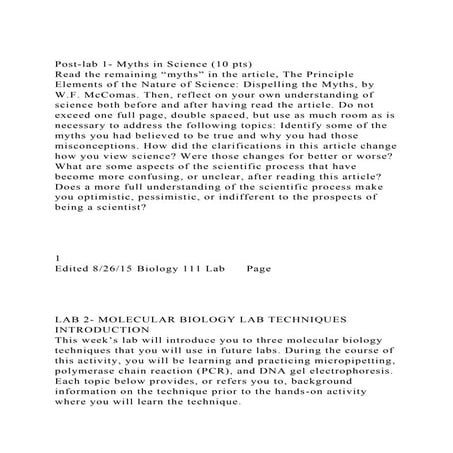 Post-lab 1- Myths in Science (10 pts)
Read the remaining “myths” in the article, The Principle Elements of the Nature of Science: Dispelling the Myths, by W.F. McComas. Then, reflect on your own understanding of science both before and after having read the article. Do not exceed one full page, double spaced, but use as much room as is necessary to address the following topics: Identify some of the myths you had believed to be true and why you had those misconceptions. How did the clarifications in this article change how you view science? Were those changes for better or worse? What are some aspects of the scientific process that have become more confusing, or unclear, after reading this article? Does a more full understanding of the scientific process make you optimistic, pessimistic, or indifferent to the prospects of being a scientist?

1
Edited 8/26/15 Biology 111 Lab Page

LAB 2- MOLECULAR BIOLOGY LAB TECHNIQUES
INTRODUCTION
This week’s lab will introduce you to three molecular biology techniques that you will use in future labs. During the course of this activity, you will be learning and practicing micropipetting, polymerase chain reaction (PCR), and DNA gel electrophoresis. Each topic below provides, or refers you to, background information on the technique prior to the hands-on activity where you will learn the technique.